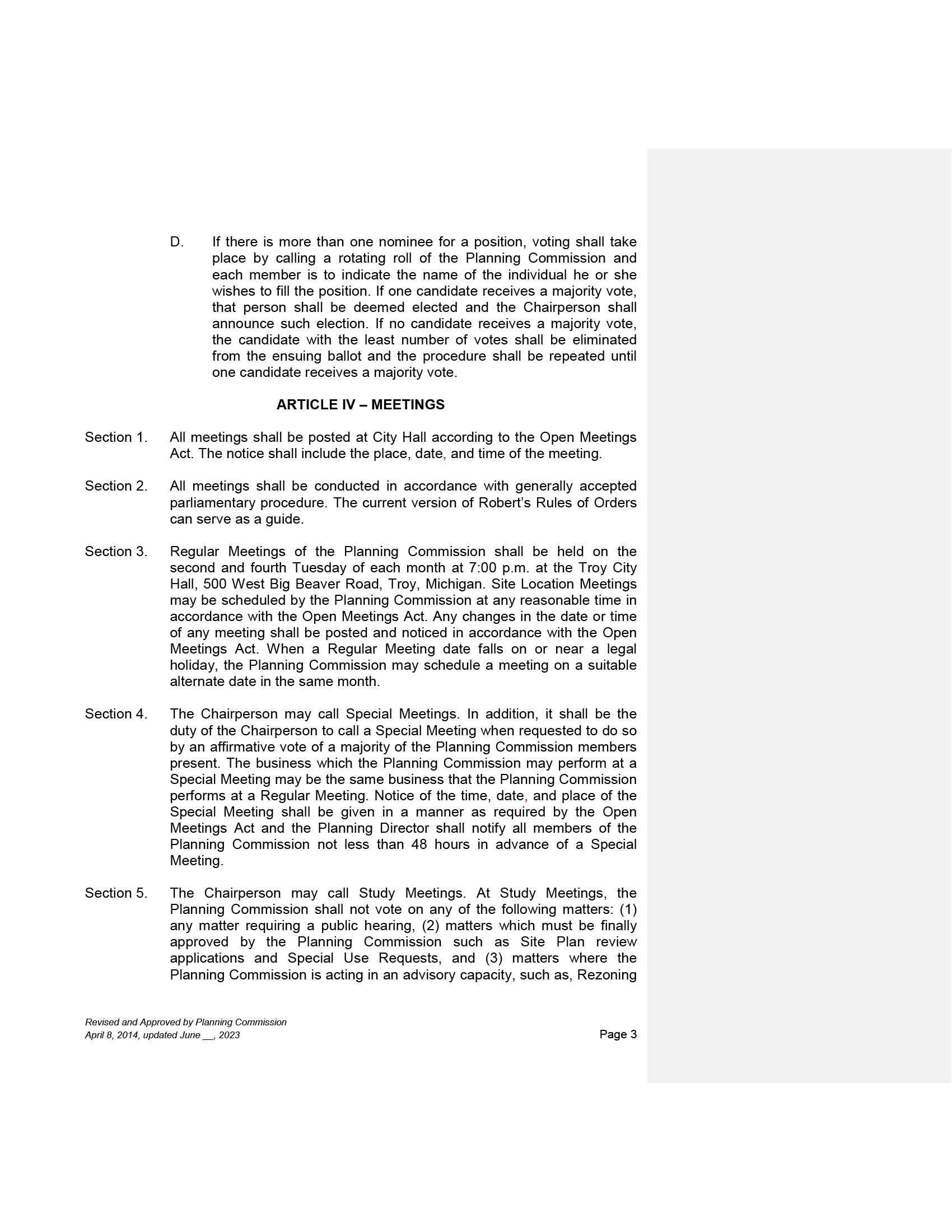 D. If there is more than one nominee for a position, voting shall take place by calling a rotating roll of the Planning Commission and each member is to indicate the name of the individual he or she wishes to fill the position. If one candidate receives a majority vote, that person shall be deemed elected and the Chairperson shall announce such election. If no candidate receives a majority vote, the candidate with the least number of votes shall be eliminated from the ensuing ballot and the procedure shall be repeated until one candidate receives a majority vote.

ARTICLE IV – MEETINGS

Section 1. All meetings shall be posted at City Hall according to the Open Meetings Act. The notice shall include the place, date, and time of the meeting.

Section 2. All meetings shall be conducted in accordance with generally accepted parliamentary procedure. The current version of Robert's Rules of Orders can serve as a guide.

Section 3. Regular Meetings of the Planning Commission shall be held on the second and fourth Tuesday of each month at 7:00 p.m. at the Troy City Hall, 500 West Big Beaver Road, Troy, Michigan. Site Location Meetings may be scheduled by the Planning Commission at any reasonable time in accordance with the Open Meetings Act. Any changes in the date or time of any meeting shall be posted and noticed in accordance with the Open Meetings Act. When a Regular Meeting date falls on or near a legal holiday, the Planning Commission may schedule a meeting on a suitable alternate date in the same month.

Section 4. The Chairperson may call Special Meetings. In addition, it shall be the duty of the Chairperson to call a Special Meeting when requested to do so by an affirmative vote of a majority of the Planning Commission members present. The business which the Planning Commission may perform at a Special Meeting may be the same business that the Planning Commission performs at a Regular Meeting. Notice of the time, date, and place of the Special Meeting shall be given in a manner as required by the Open Meetings Act and the Planning Director shall notify all members of the Planning Commission not less than 48 hours in advance of a Special Meeting.

Section 5. The Chairperson may call Study Meetings. At Study Meetings, the Planning Commission shall not vote on any of the following matters: (1) any matter requiring a public hearing, (2) matters which must be finally approved by the Planning Commission such as Site Plan review applications and Special Use Requests, and (3) matters where the Planning Commission is acting in an advisory capacity, such as, Rezoning

Revised and Approved by Planning Commission
April 8, 2014, updated June __, 2023

Page 3